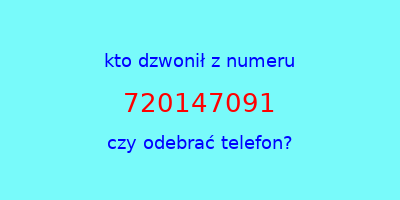 kto dzwonił z numeru

720147091

czy odebrać telefon?